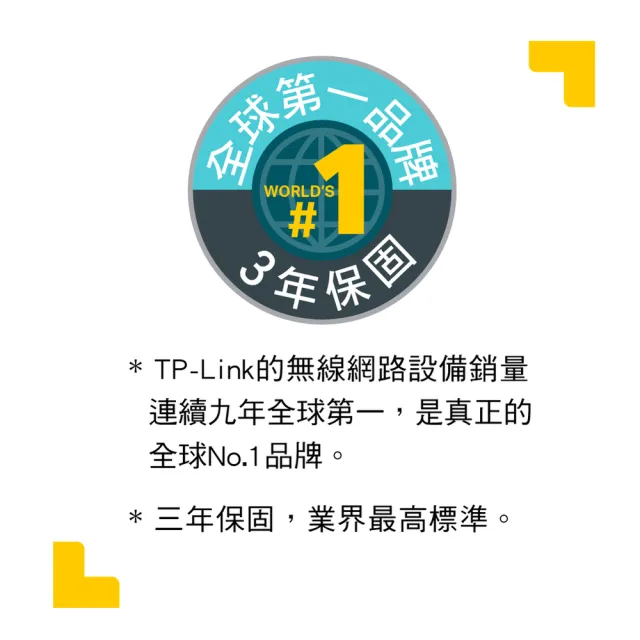 全球第一品牌

WORLD'S
#1

3年保固

* TP-Link的無線網路設備銷量連續九年全球第一，是真正的全球No.1品牌。

* 三年保固，業界最高標準。